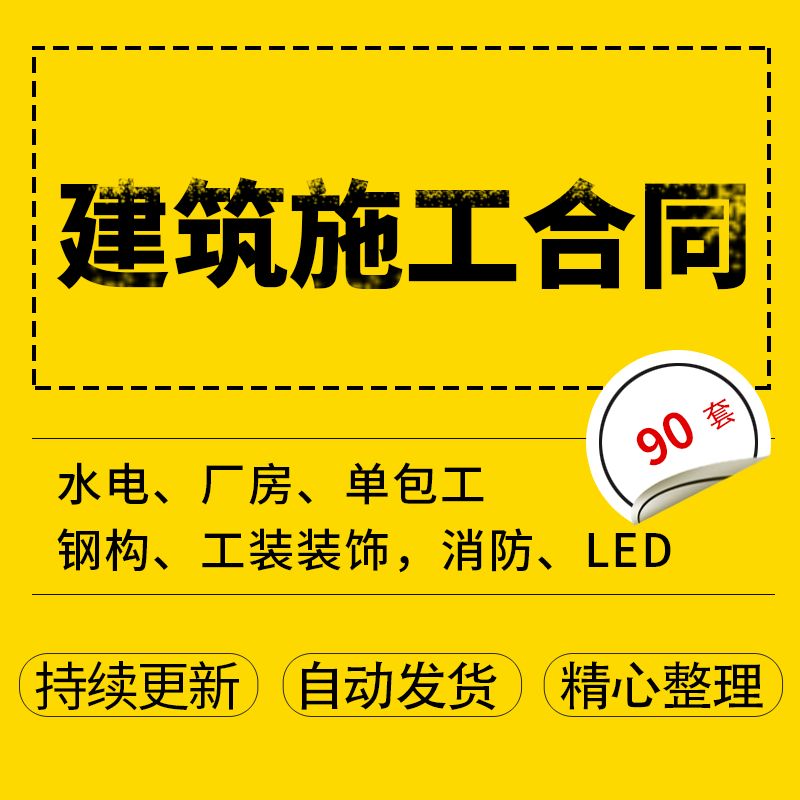 建筑施工合同

90 套

水电、厂房、单包工
钢构、工装装饰，消防、LED

持续更新 自动发货 精心整理